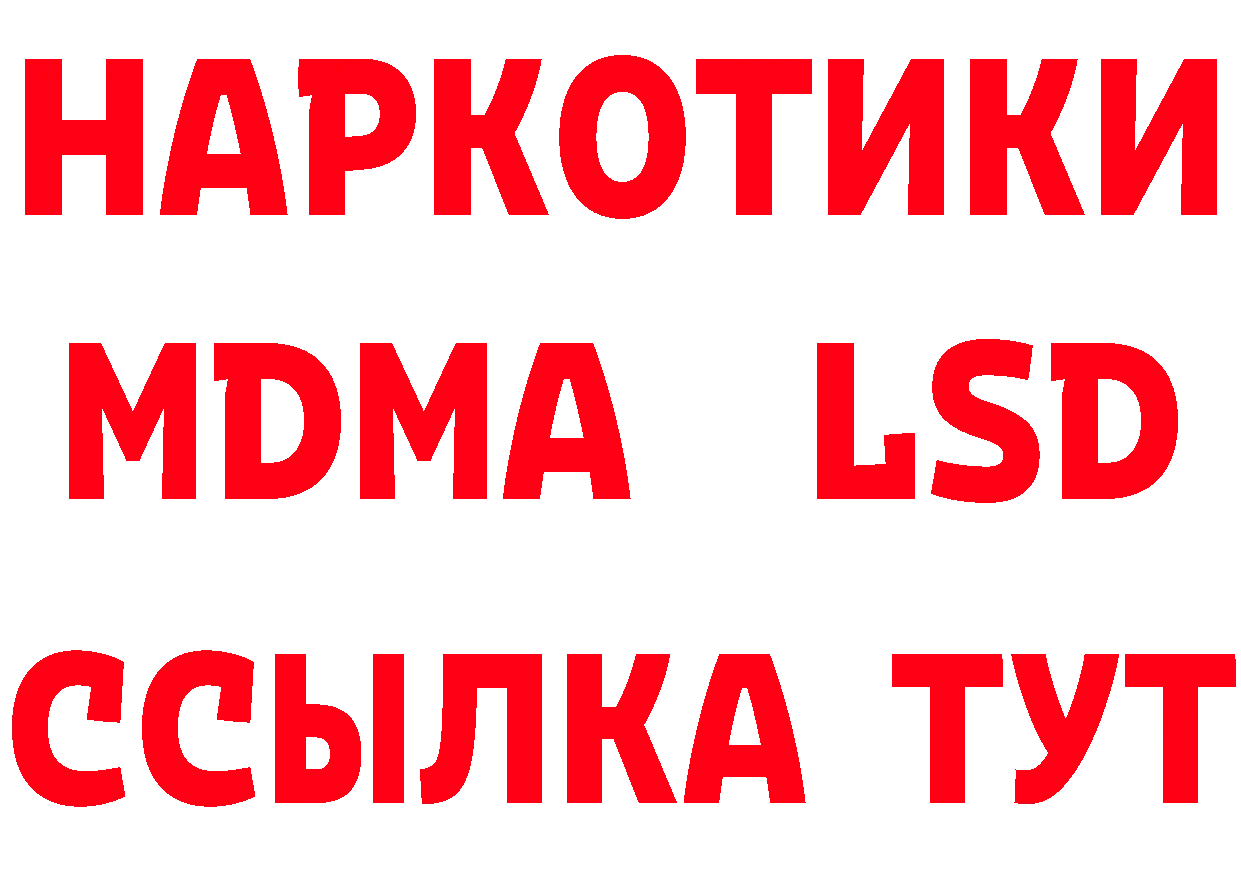 НАРКОТИКИ
MDMA LSD
ССЫЛКА ТУТ